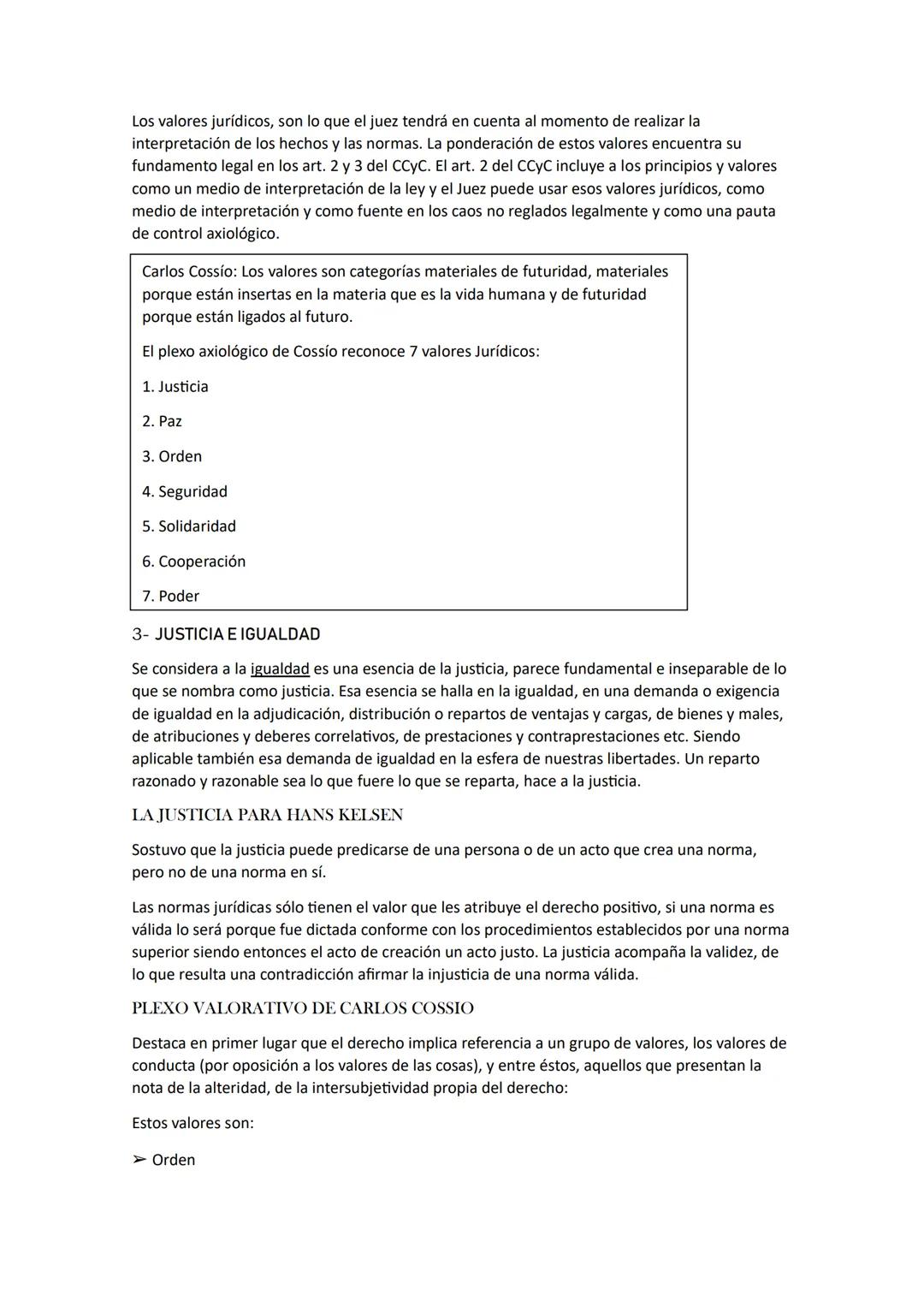 Los valores jurídicos, son lo que el juez tendrá en cuenta al momento de realizar la interpretación de los hechos y las normas. La ponderación de estos valores encuentra su fundamento legal en los art. 2 y 3 del CCyC. El art. 2 del CCyC incluye a los principios y valores como un medio de interpretación de la ley y el Juez puede usar esos valores jurídicos, como medio de interpretación y como fuente en los caos no reglados legalmente y como una pauta de control axiológico.

Carlos Cossío: Los valores son categorías materiales de futuridad, materiales porque están insertas en la materia que es la vida humana y de futuridad porque están ligados al futuro.

El plexo axiológico de Cossío reconoce 7 valores Jurídicos:

1. Justicia

2. Paz

3. Orden

4. Seguridad

5. Solidaridad

6. Cooperación

7. Poder

3- JUSTICIA E IGUALDAD

Se considera a la igualdad es una esencia de la justicia, parece fundamental e inseparable de lo que se nombra como justicia. Esa esencia se halla en la igualdad, en una demanda o exigencia de igualdad en la adjudicación, distribución o repartos de ventajas y cargas, de bienes y males, de atribuciones y deberes correlativos, de prestaciones y contraprestaciones etc. Siendo aplicable también esa demanda de igualdad en la esfera de nuestras libertades. Un reparto razonado y razonable sea lo que fuere lo que se reparta, hace a la justicia.

LA JUSTICIA PARA HANS KELSEN

Sostuvo que la justicia puede predicarse de una persona o de un acto que crea una norma, pero no de una norma en sí.

Las normas jurídicas sólo tienen el valor que les atribuye el derecho positivo, si una norma es válida lo será porque fue dictada conforme con los procedimientos establecidos por una norma superior siendo entonces el acto de creación un acto justo. La justicia acompaña la validez, de lo que resulta una contradicción afirmar la injusticia de una norma válida.

PLEXO VALORATIVO DE CARLOS COSSIO

Destaca en primer lugar que el derecho implica referencia a un grupo de valores, los valores de conducta (por oposición a los valores de las cosas), y entre éstos, aquellos que presentan la nota de la alteridad, de la intersubjetividad propia del derecho:

Estos valores son:

➢ Orden